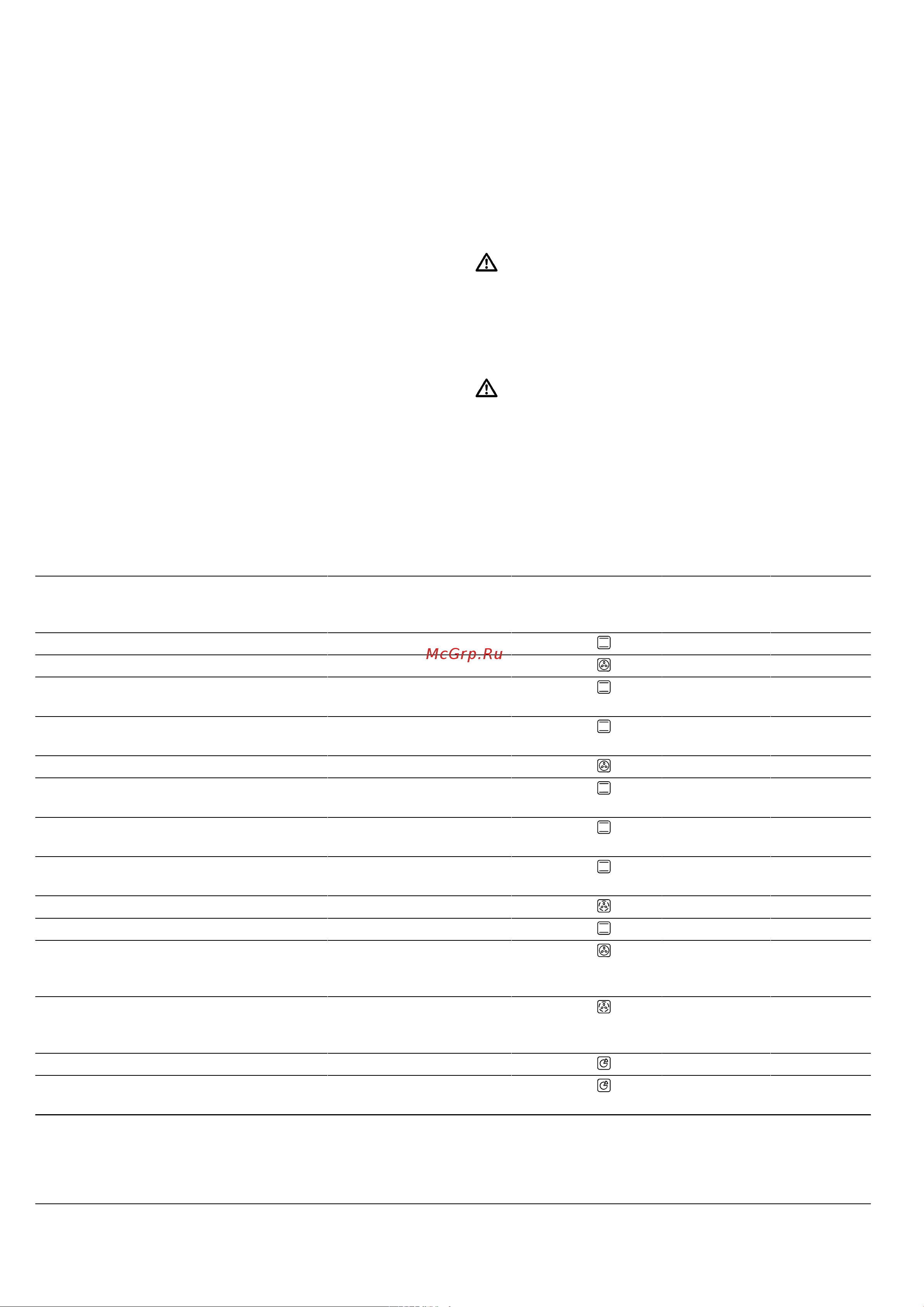 McGrp.Ru